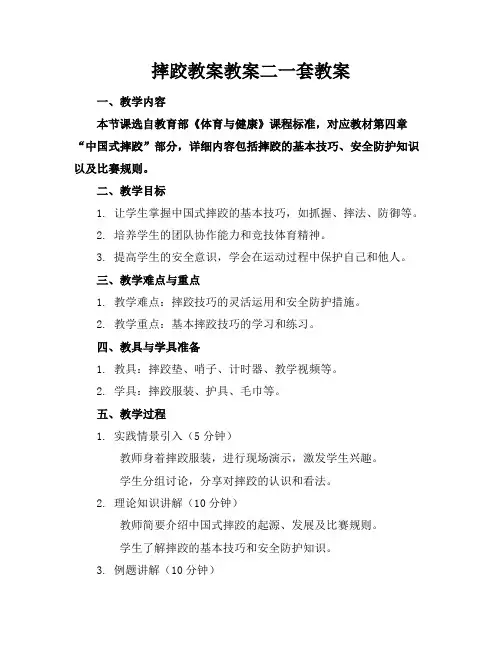 摔跤教案教案二一套教案

一、教学内容

本节课选自教育部《体育与健康》课程标准，对应教材第四章“中国式摔跤”部分，详细内容包括摔跤的基本技巧、安全防护知识以及比赛规则。

二、教学目标

1. 让学生掌握中国式摔跤的基本技巧，如抓握、摔法、防御等。

2. 培养学生的团队协作能力和竞技体育精神。

3. 提高学生的安全意识，学会在运动过程中保护自己和他人。

三、教学难点与重点

1. 教学难点：摔跤技巧的灵活运用和安全防护措施。

2. 教学重点：基本摔跤技巧的学习和练习。

四、教具与学具准备

1. 教具：摔跤垫、哨子、计时器、教学视频等。

2. 学具：摔跤服装、护具、毛巾等。

五、教学过程

1. 实践情景引入（5 分钟）

教师身着摔跤服装，进行现场演示，激发学生兴趣。

学生分组讨论，分享对摔跤的认识和看法。

2. 理论知识讲解（10 分钟）

教师简要介绍中国式摔跤的起源、发展及比赛规则。

学生了解摔跤的基本技巧和安全防护知识。

3. 例题讲解（10 分钟）